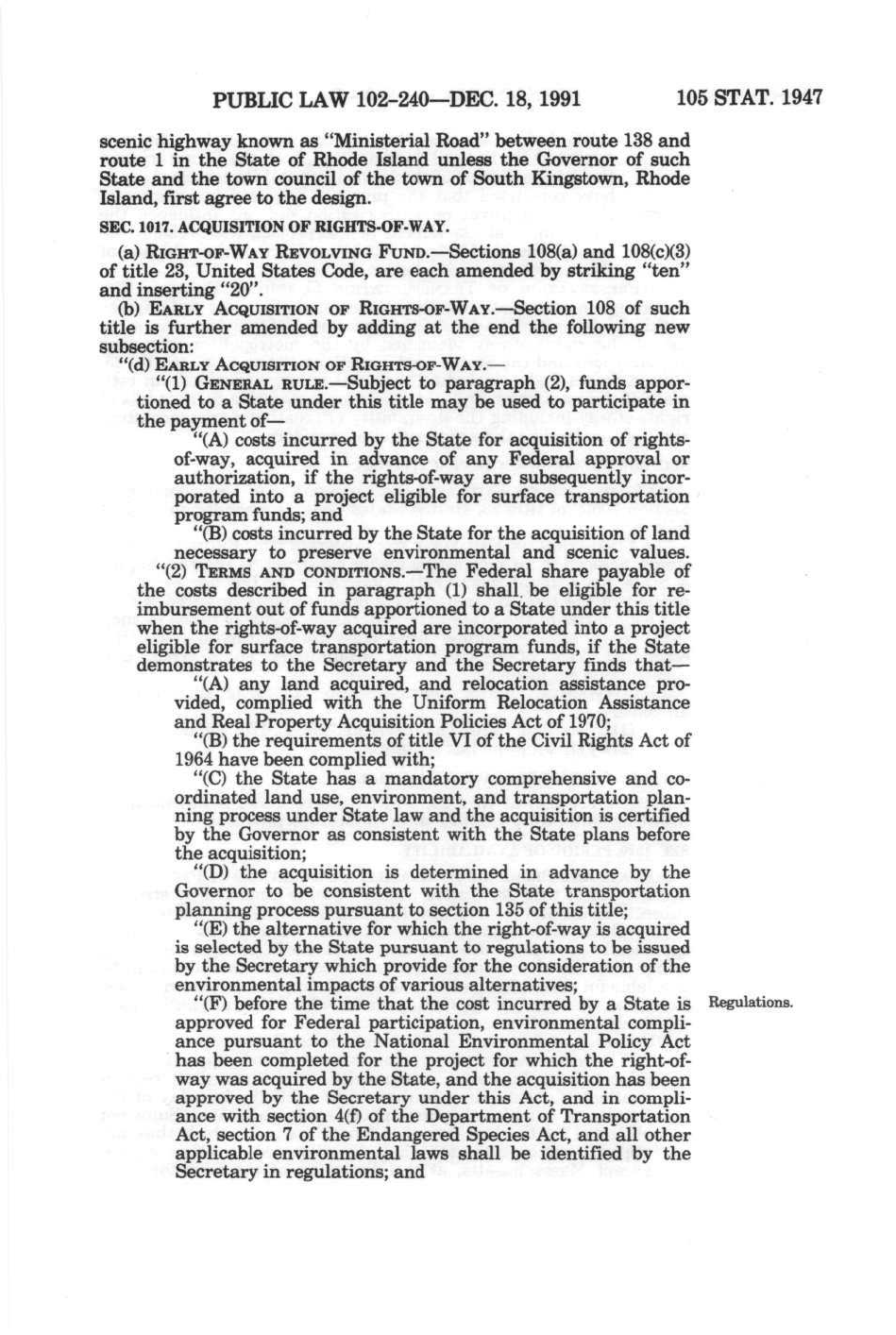 PUBLIC LAW 102-240—DEC. 18, 1991    105 STAT. 1947

scenic highway known as "Ministerial Road" between route 138 and route 1 in the State of Rhode Island unless the Governor of such State and the town council of the town of South Kingstown, Rhode Island, first agree to the design.

SEC. 1017. ACQUISITION OF RIGHTS-OF-WAY.

(a) RIGHT-OF-WAY REVOLVING FUND.—Sections 108(a) and 108(c)(3) of title 23, United States Code, are each amended by striking "ten" and inserting "20".

(b) EARLY ACQUISITION OF RIGHTS-OF-WAY.—Section 108 of such title is further amended by adding at the end the following new subsection:

"(d) EARLY ACQUISITION OF RIGHTS-OF-WAY.—

"(1) GENERAL RULE.—Subject to paragraph (2), funds apportioned to a State under this title may be used to participate in the payment of—

"(A) costs incurred by the State for acquisition of rights-of-way, acquired in advance of any Federal approval or authorization, if the rights-of-way are subsequently incorporated into a project eligible for surface transportation program funds; and

"(B) costs incurred by the State for the acquisition of land necessary to preserve environmental and scenic values.

"(2) TERMS AND CONDITIONS.—The Federal share payable of the costs described in paragraph (1) shall be eligible for reimbursement out of funds apportioned to a State under this title when the rights-of-way acquired are incorporated into a project eligible for surface transportation program funds, if the State demonstrates to the Secretary and the Secretary finds that—

"(A) any land acquired, and relocation assistance provided, complied with the Uniform Relocation Assistance and Real Property Acquisition Policies Act of 1970;

"(B) the requirements of title VI of the Civil Rights Act of 1964 have been complied with;

"(C) the State has a mandatory comprehensive and coordinated land use, environment, and transportation planning process under State law and the acquisition is certified by the Governor as consistent with the State plans before the acquisition;

"(D) the acquisition is determined in advance by the Governor to be consistent with the State transportation planning process pursuant to section 135 of this title;

"(E) the alternative for which the right-of-way is acquired is selected by the State pursuant to regulations to be issued by the Secretary which provide for the consideration of the environmental impacts of various alternatives;

"(F) before the time that the cost incurred by a State is approved for Federal participation, environmental compliance pursuant to the National Environmental Policy Act has been completed for the project for which the right-of-way was acquired by the State, and the acquisition has been approved by the Secretary under this Act, and in compliance with section 4(f) of the Department of Transportation Act, section 7 of the Endangered Species Act, and all other applicable environmental laws shall be identified by the Secretary in regulations; and

Regulations.